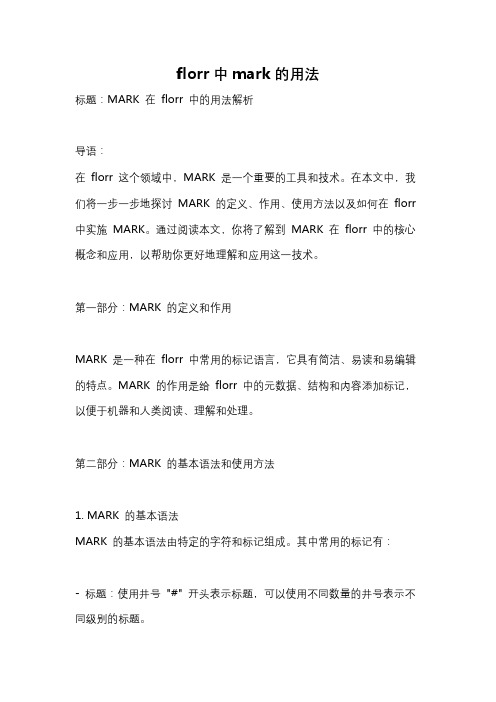 florr 中 mark 的用法

标题：MARK 在 florr 中的用法解析

导语：

在 florr 这个领域中，MARK 是一个重要的工具和技术。在本文中，我们将一步一步地探讨 MARK 的定义、作用、使用方法以及如何在 florr 中实施 MARK。通过阅读本文，你将了解到 MARK 在 florr 中的核心概念和应用，以帮助你更好地理解和应用这一技术。

第一部分：MARK 的定义和作用

MARK 是一种在 florr 中常用的标记语言，它具有简洁、易读和易编辑的特点。MARK 的作用是给 florr 中的元数据、结构和内容添加标记，以便于机器和人类阅读、理解和处理。

第二部分：MARK 的基本语法和使用方法

1. MARK 的基本语法
MARK 的基本语法由特定的字符和标记组成。其中常用的标记有：

- 标题：使用井号 "#" 开头表示标题，可以使用不同数量的井号表示不同级别的标题。